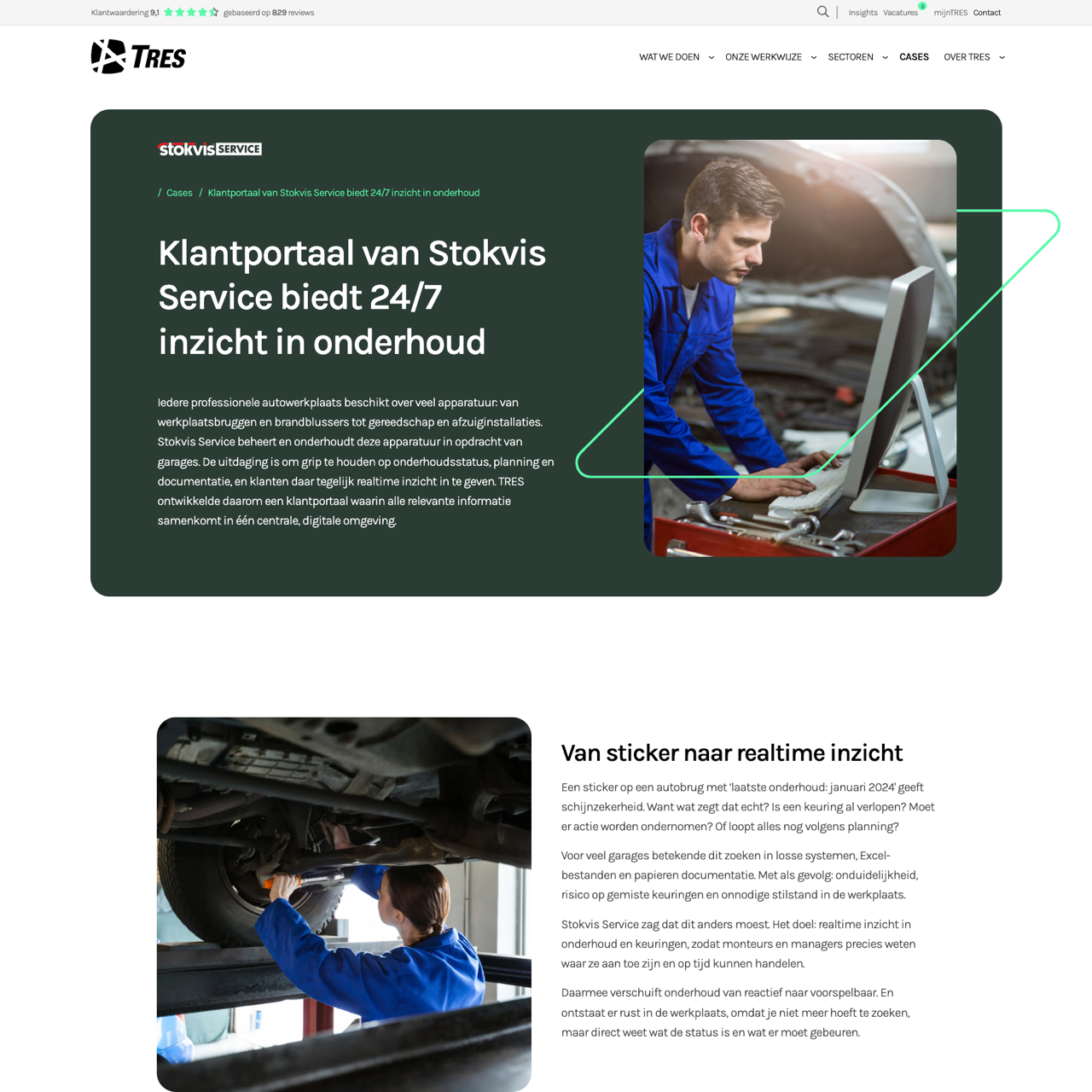 Klantwaardering 9,1 gebaseerd op 829 reviews

Insights Vacatures 3 mijnTRES Contact

TRES

WAT WE DOEN ONZE WERKWIJZE SECTOREN CASES OVER TRES

stokvis SERVICE

/ Cases / Klantportaal van Stokvis Service biedt 24/7 inzicht in onderhoud

Klantportaal van Stokvis Service biedt 24/7 inzicht in onderhoud

Iedere professionele autowerkplaats beschikt over veel apparatuur: van werkplaatsbruggen en brandblussers tot gereedschap en afzuiginstallaties. Stokvis Service beheert en onderhoudt deze apparatuur in opdracht van garages. De uitdaging is om grip te houden op onderhoudsstatus, planning en documentatie, en klanten daar tegelijk realtime inzicht in te geven. TRES ontwikkelde daarom een klantportaal waarin alle relevante informatie samenkomt in één centrale, digitale omgeving.

Van sticker naar realtime inzicht

Een sticker op een autobrug met 'laatste onderhoud: januari 2024' geeft schijnzekerheid. Want wat zegt dat echt? Is een keuring al verlopen? Moet er actie worden ondernomen? Of loopt alles nog volgens planning?

Voor veel garages betekende dit zoeken in losse systemen, Excel-bestanden en papieren documentatie. Met als gevolg: onduidelijkheid, risico op gemiste keuringen en onnodige stilstand in de werkplaats.

Stokvis Service zag dat dit anders moest. Het doel: realtime inzicht in onderhoud en keuringen, zodat monteurs en managers precies weten waar ze aan toe zijn en op tijd kunnen handelen.

Daarmee verschuift onderhoud van reactief naar voorspelbaar. En ontstaat er rust in de werkplaats, omdat je niet meer hoeft te zoeken, maar direct weet wat de status is en wat er moet gebeuren.